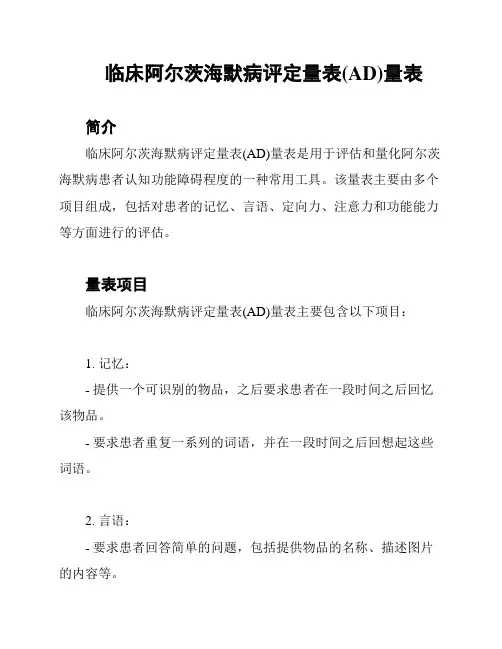 临床阿尔茨海默病评定量表(AD)量表

简介

临床阿尔茨海默病评定量表(AD)量表是用于评估和量化阿尔茨海默病患者认知功能障碍程度的一种常用工具。该量表主要由多个项目组成，包括对患者的记忆、言语、定向力、注意力和功能能力等方面进行的评估。

量表项目

临床阿尔茨海默病评定量表(AD)量表主要包含以下项目：

1. 记忆：

- 提供一个可识别的物品，之后要求患者在一段时间之后回忆该物品。

- 要求患者重复一系列的词语，并在一段时间之后回想起这些词语。

2. 言语：

- 要求患者回答简单的问题，包括提供物品的名称、描述图片的内容等。